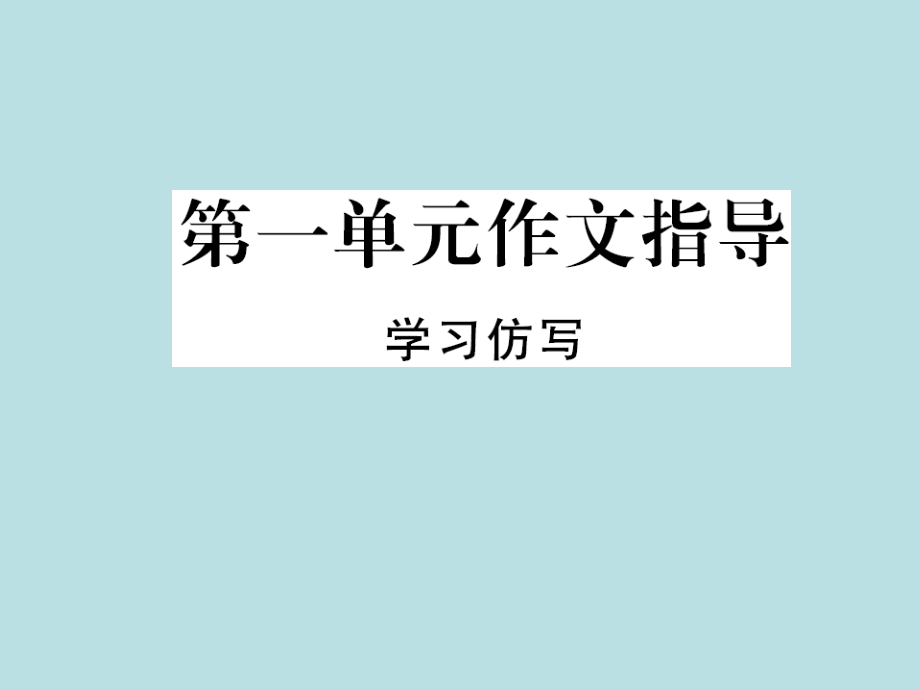 第一单元作文指导

学习仿写